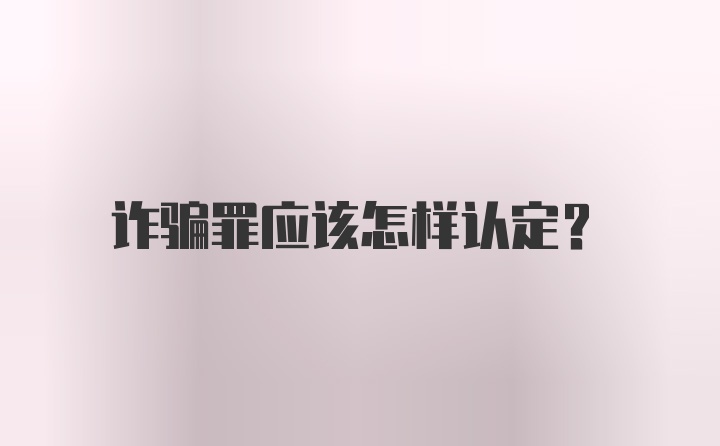 诈骗罪应该怎样认定?